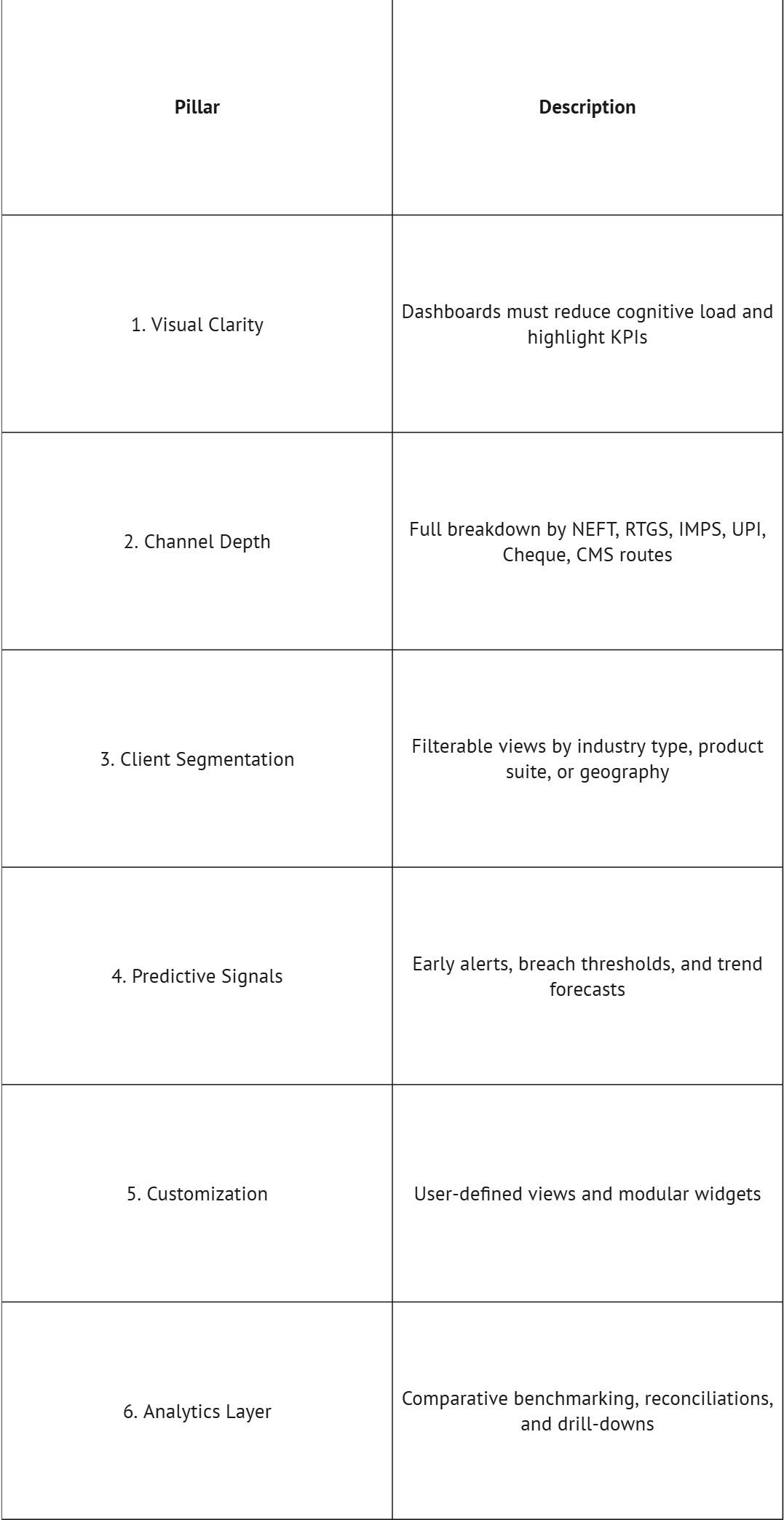 | Pillar | Description |
|---|---|
| 1. Visual Clarity | Dashboards must reduce cognitive load and highlight KPIs |
| 2. Channel Depth | Full breakdown by NEFT, RTGS, IMPS, UPI, Cheque, CMS routes |
| 3. Client Segmentation | Filterable views by industry type, product suite, or geography |
| 4. Predictive Signals | Early alerts, breach thresholds, and trend forecasts |
| 5. Customization | User-defined views and modular widgets |
| 6. Analytics Layer | Comparative benchmarking, reconciliations, and drill-downs |